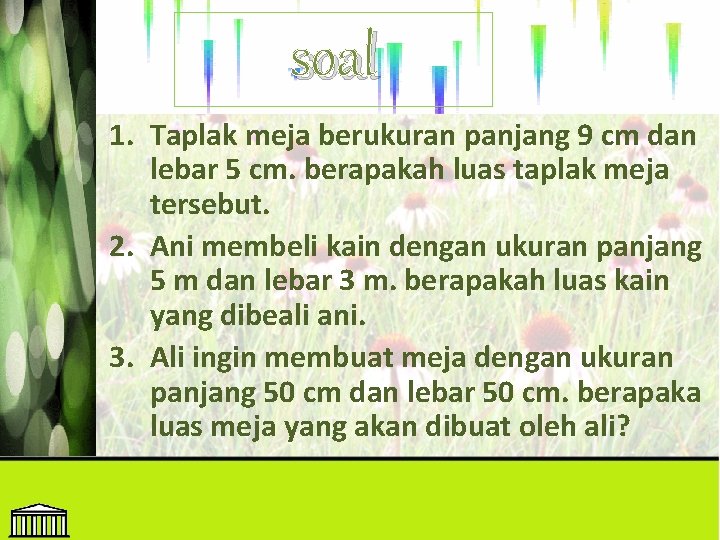 soal

1. Taplak meja berukuran panjang 9 cm dan lebar 5 cm. berapakah luas taplak meja tersebut.
2. Ani membeli kain dengan ukuran panjang 5 m dan lebar 3 m. berapakah luas kain yang dibeali ani.
3. Ali ingin membuat meja dengan ukuran panjang 50 cm dan lebar 50 cm. berapaka luas meja yang akan dibuat oleh ali?